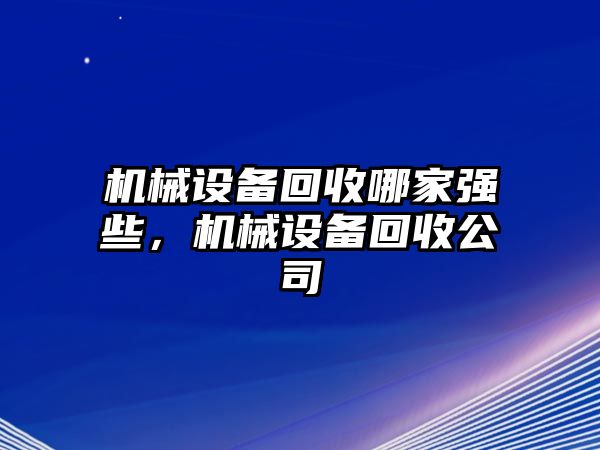 机械设备回收哪家强些，机械设备回收公司